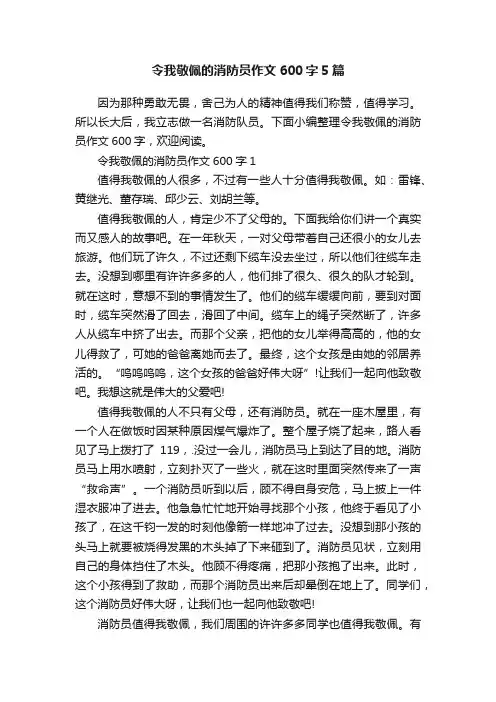 令我敬佩的消防员作文 600 字 5 篇

因为那种勇敢无畏，舍己为人的精神值得我们称赞，值得学习。所以长大后，我立志做一名消防队员。下面小编整理令我敬佩的消防员作文 600 字，欢迎阅读。

令我敬佩的消防员作文 600 字 1

值得我敬佩的人很多，不过有一些人十分值得我敬佩。如：雷锋、黄继光、董存瑞、邱少云、刘胡兰等。

值得我敬佩的人，肯定少不了父母的。下面我给你们讲一个真实而又感人的故事吧。在一年秋天，一对父母带着自己还很小的女儿去旅游。他们玩了许久，不过还剩下缆车没去坐过，所以他们往缆车走去。没想到哪里有许许多多的人，他们排了很久、很久的队才轮到。就在这时，意想不到的事情发生了。他们的缆车缓缓向前，要到对面时，缆车突然滑了回去，滑回了中间。缆车上的绳子突然断了，许多人从缆车中挤了出去。而那个父亲，把他的女儿举得高高的，他的女儿得救了，可她的爸爸离她而去了。最终，这个女孩是由她的邻居养活的。“呜呜呜呜，这个女孩的爸爸好伟大呀”!让我们一起向他致敬吧。我想这就是伟大的父爱吧!

值得我敬佩的人不只有父母，还有消防员。就在一座木屋里，有一个人在做饭时因某种原因煤气爆炸了。整个屋子烧了起来，路人看见了马上拨打了 119，没过一会儿，消防员马上到达了目的地。消防员马上用水喷射，立刻扑灭了一些火，就在这时里面突然传来了一声“救命声”。一个消防员听到以后，顾不得自身安危，马上披上一件湿衣服冲了进去。他急急忙忙地开始寻找那个小孩，他终于看见了小孩了，在这千钧一发的时刻他像箭一样地冲了过去。没想到那小孩的头马上就要被烧得发黑的木头掉了下来砸到了。消防员见状，立刻用自己的身体挡住了木头。他顾不得疼痛，把那小孩抱了出来。此时，这个小孩得到了救助，而那个消防员出来后却晕倒在地上了。同学们，这个消防员好伟大呀，让我们也一起向他致敬吧!

消防员值得我敬佩，我们周围的许许多多同学也值得我敬佩。有